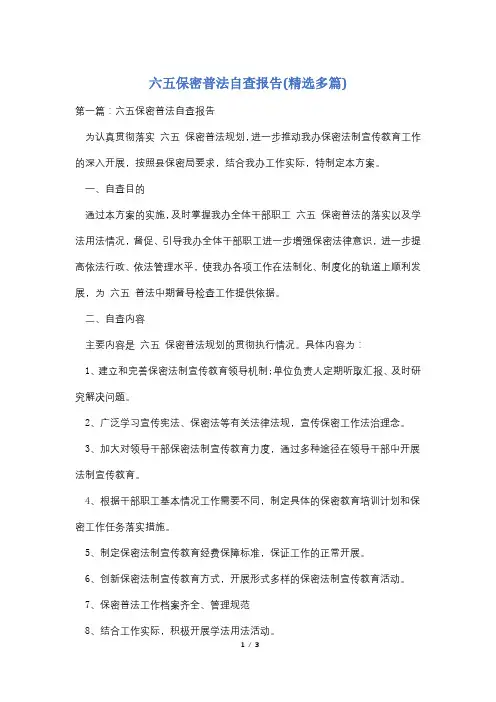 六五保密普法自查报告(精选多篇)

第一篇：六五保密普法自查报告

为认真贯彻落实 六五 保密普法规划，进一步推动我办保密法制宣传教育工作的深入开展，按照县保密局要求，结合我办工作实际，特制定本方案。

一、自查目的

通过本方案的实施，及时掌握我办全体干部职工 六五 保密普法的落实以及学法用法情况，督促、引导我办全体干部职工进一步增强保密法律意识，进一步提高依法行政、依法管理水平，使我办各项工作在法制化、制度化的轨道上顺利发展，为 六五 普法中期督导检查工作提供依据。

二、自查内容

主要内容是 六五 保密普法规划的贯彻执行情况。具体内容为：

1、建立和完善保密法制宣传教育领导机制；单位负责人定期听取汇报、及时研究解决问题。

2、广泛学习宣传宪法、保密法等有关法律法规，宣传保密工作法治理念。

3、加大对领导干部保密法制宣传教育力度，通过多种途径在领导干部中开展法制宣传教育。

4、根据干部职工基本情况工作需要不同，制定具体的保密教育培训计划和保密工作任务落实措施。

5、制定保密法制宣传教育经费保障标准，保证工作的正常开展。

6、创新保密法制宣传教育方式，开展形式多样的保密法制宣传教育活动。

7、保密普法工作档案齐全、管理规范

8、结合工作实际，积极开展学法用法活动。

1 / 3